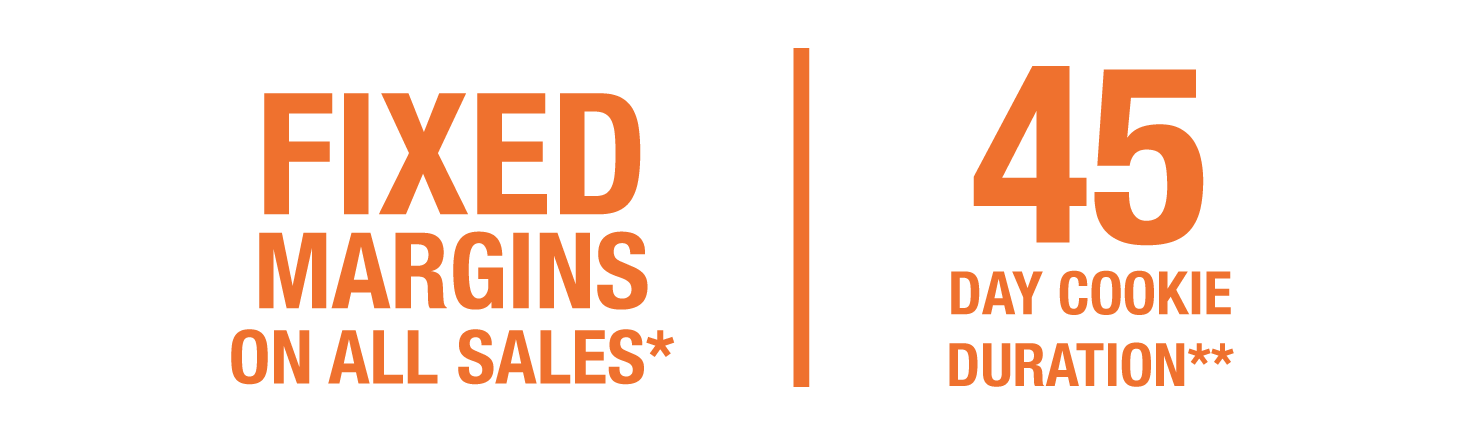 FIXED MARGINS ON ALL SALES*

45 DAY COOKIE DURATION**